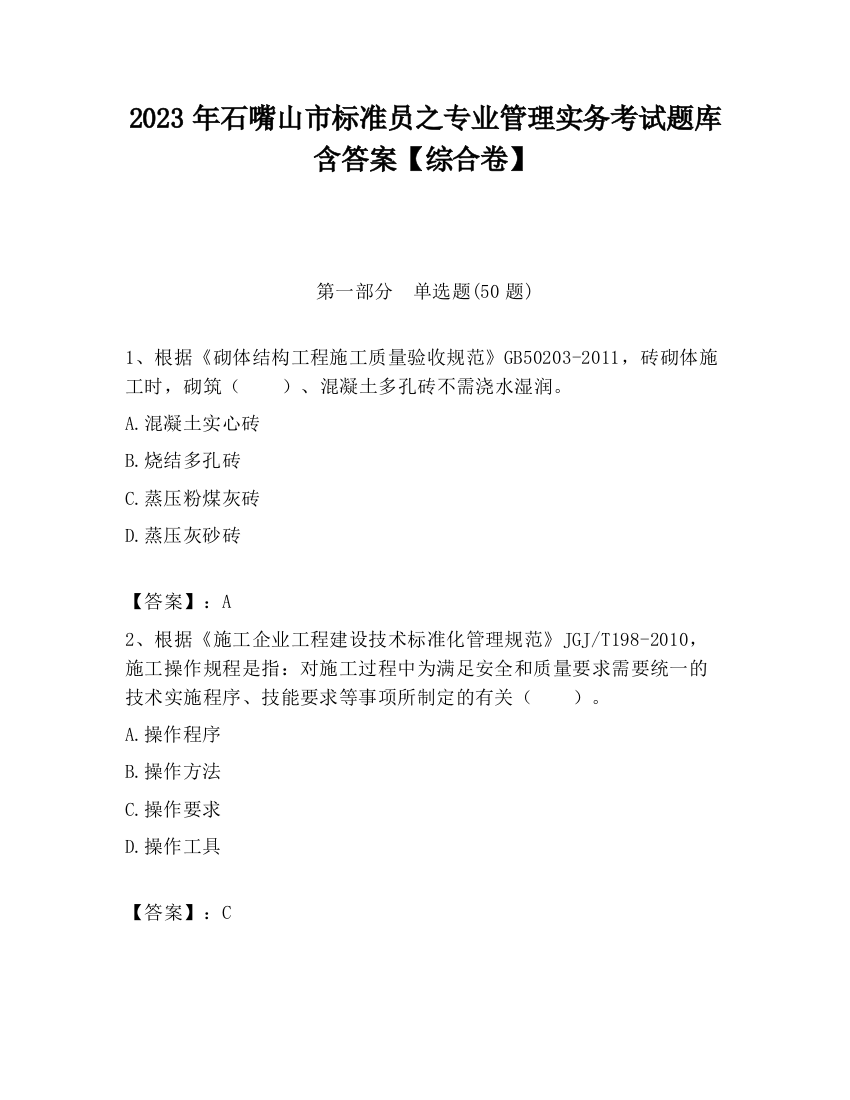 2023 年石嘴山市标准员之专业管理实务考试题库含答案【综合卷】

第一部分　单选题(50 题)

1、根据《砌体结构工程施工质量验收规范》GB50203-2011，砖砌体施工时，砌筑（　　）、混凝土多孔砖不需浇水湿润。

A.混凝土实心砖

B.烧结多孔砖

C.蒸压粉煤灰砖

D.蒸压灰砂砖

【答案】：A

2、根据《施工企业工程建设技术标准化管理规范》JGJ/T198-2010，施工操作规程是指：对施工过程中为满足安全和质量要求需要统一的技术实施程序、技能要求等事项所制定的有关（　　）。

A.操作程序

B.操作方法

C.操作要求

D.操作工具

【答案】：C